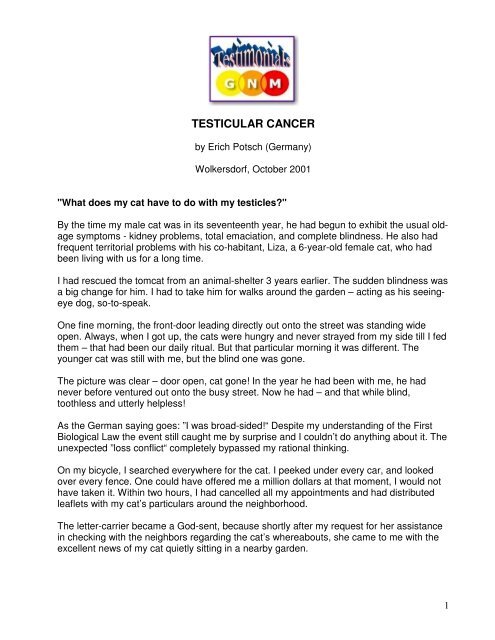 Testimonials
G N M

TESTICULAR CANCER

by Erich Potsch (Germany)

Wolkersdorf, October 2001

"What does my cat have to do with my testicles?"

By the time my male cat was in its seventeenth year, he had begun to exhibit the usual old-age symptoms - kidney problems, total emaciation, and complete blindness. He also had frequent territorial problems with his co-habitant, Liza, a 6-year-old female cat, who had been living with us for a long time.

I had rescued the tomcat from an animal-shelter 3 years earlier. The sudden blindness was a big change for him. I had to take him for walks around the garden – acting as his seeing-eye dog, so-to-speak.

One fine morning, the front-door leading directly out onto the street was standing wide open. Always, when I got up, the cats were hungry and never strayed from my side till I fed them – that had been our daily ritual. But that particular morning it was different. The younger cat was still with me, but the blind one was gone.

The picture was clear – door open, cat gone! In the year he had been with me, he had never before ventured out onto the busy street. Now he had – and that while blind, toothless and utterly helpless!

As the German saying goes: "I was broad-sided!" Despite my understanding of the First Biological Law the event still caught me by surprise and I couldn't do anything about it. The unexpected "loss conflict" completely bypassed my rational thinking.

On my bicycle, I searched everywhere for the cat. I peeked under every car, and looked over every fence. One could have offered me a million dollars at that moment, I would not have taken it. Within two hours, I had cancelled all my appointments and had distributed leaflets with my cat's particulars around the neighborhood.

The letter-carrier became a God-sent, because shortly after my request for her assistance in checking with the neighbors regarding the cat's whereabouts, she came to me with the excellent news of my cat quietly sitting in a nearby garden.

1